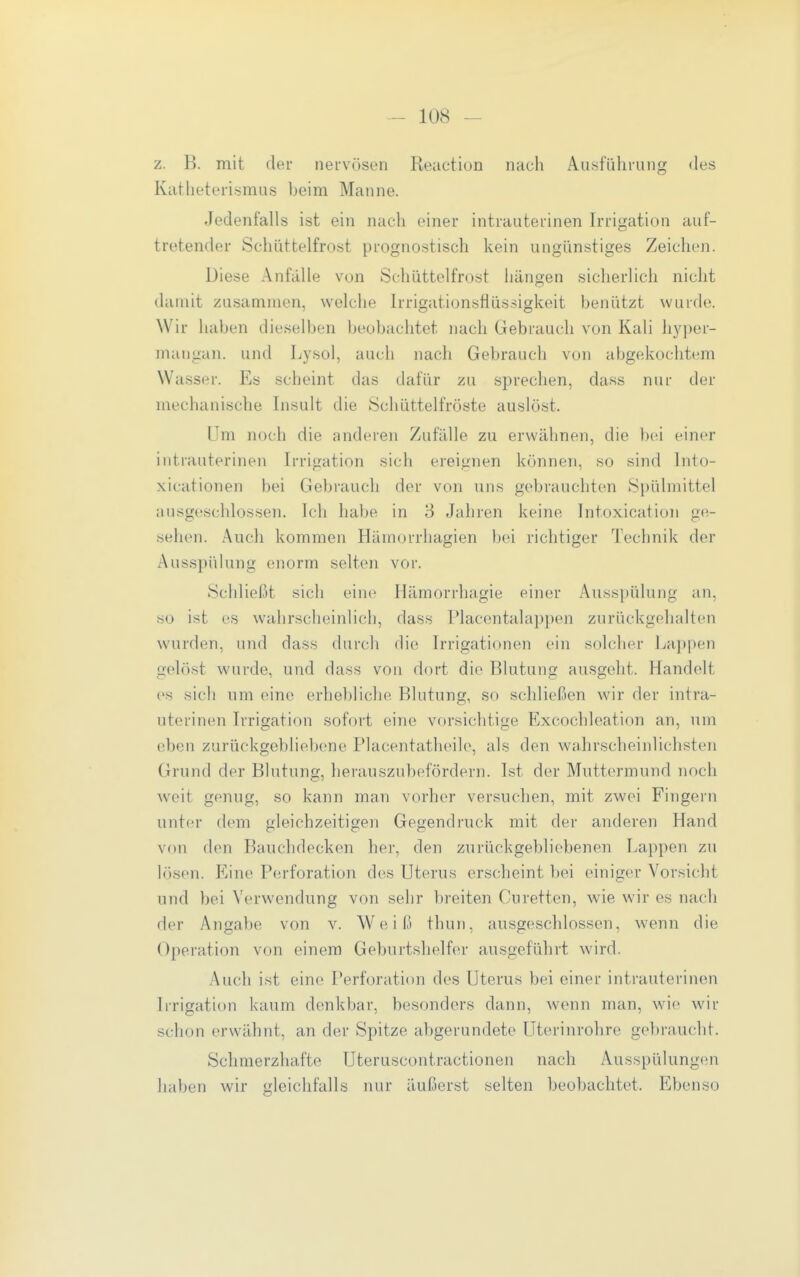 — 108 —

z. B. mit der nervösen Reaction nach Ausführung des Katheterismus beim Manne.

Jedenfalls ist ein nach einer intrauterinen Irrigation auftretender Schüttelfrost prognostisch kein ungünstiges Zeichen.

Diese Anfälle von Schüttelfrost hängen sicherlich nicht damit zusammen, welche Irrigationsflüssigkeit benützt wurde. Wir haben dieselben beobachtet nach Gebrauch von Kali hypermangan. und Lysol, auch nach Gebrauch von abgekochtem Wasser. Es scheint das dafür zu sprechen, dass nur der mechanische Insult die Schüttelfröste auslöst.

Um noch die anderen Zufälle zu erwähnen, die bei einer intrauterinen Irrigation sich ereignen können, so sind Intoxicationen bei Gebrauch der von uns gebrauchten Spülmittel ausgeschlossen. Ich habe in 3 Jahren keine Intoxication gesehen. Auch kommen Hämorrhagien bei richtiger Technik der Ausspülung enorm selten vor.

Schließt sich eine Hämorrhagie einer Ausspülung an, so ist es wahrscheinlich, dass Placentalappen zurückgehalten wurden, und dass durch die Irrigationen ein solcher Lappen gelöst wurde, und dass von dort die Blutung ausgeht. Handelt es sich um eine erhebliche Blutung, so schließen wir der intrauterinen Irrigation sofort eine vorsichtige Excochleation an, um eben zurückgebliebene Placentatheile, als den wahrscheinlichsten Grund der Blutung, herauszubefördern. Ist der Muttermund noch weit genug, so kann man vorher versuchen, mit zwei Fingern unter dem gleichzeitigen Gegendruck mit der anderen Hand von den Bauchdecken her, den zurückgebliebenen Lappen zu lösen. Eine Perforation des Uterus erscheint bei einiger Vorsicht und bei Verwendung von sehr breiten Curetten, wie wir es nach der Angabe von v. Weiß thun, ausgeschlossen, wenn die Operation von einem Geburtshelfer ausgeführt wird.

Auch ist eine Perforation des Uterus bei einer intrauterinen Irrigation kaum denkbar, besonders dann, wenn man, wie wir schon erwähnt, an der Spitze abgerundete Uterinrohre gebraucht.

Schmerzhafte Uteruscontractionen nach Ausspülungen haben wir gleichfalls nur äußerst selten beobachtet. Ebenso